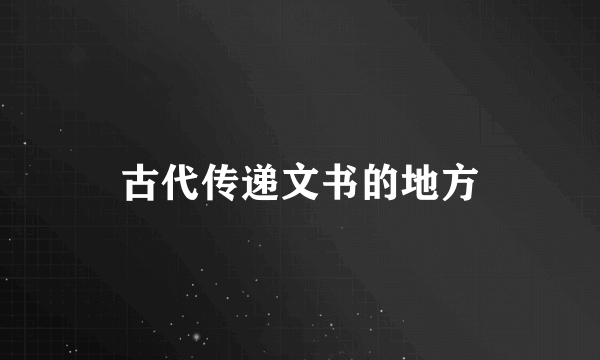 古代传递文书的地方